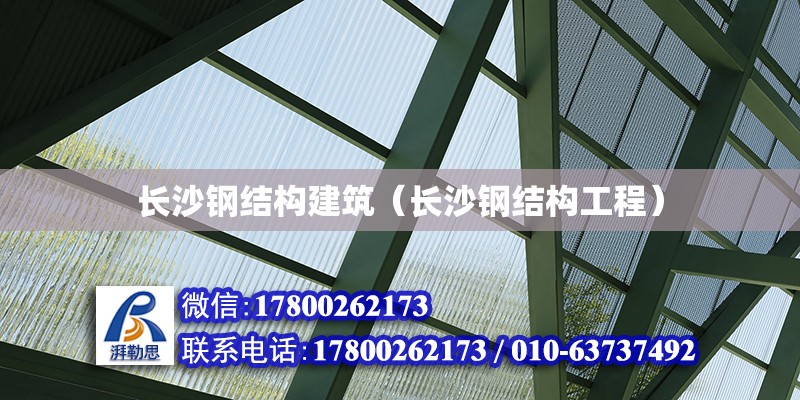 长沙钢结构建筑（长沙钢结构工程）

湃勒思

微信：17800262173

联系电话：17800262173 / 010-63737492